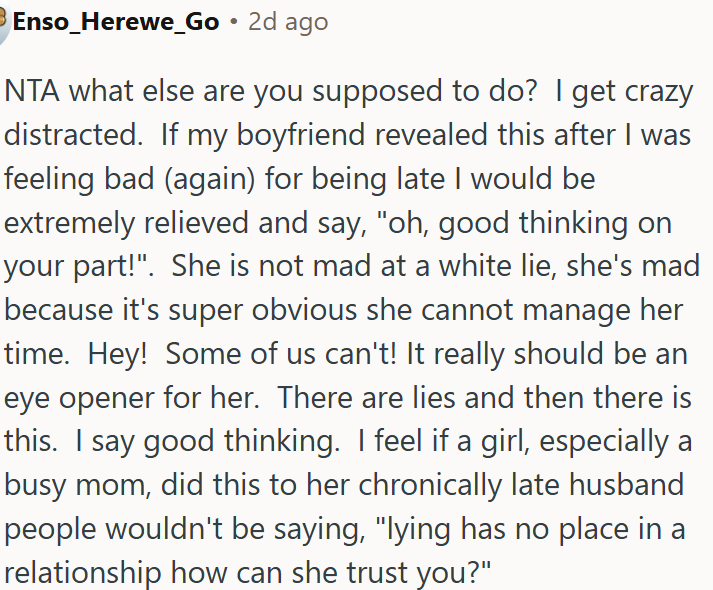 Enso_Herewe_Go • 2d ago

NTA what else are you supposed to do? I get crazy distracted. If my boyfriend revealed this after I was feeling bad (again) for being late I would be extremely relieved and say, "oh, good thinking on your part!". She is not mad at a white lie, she's mad because it's super obvious she cannot manage her time. Hey! Some of us can't! It really should be an eye opener for her. There are lies and then there is this. I say good thinking. I feel if a girl, especially a busy mom, did this to her chronically late husband people wouldn't be saying, "lying has no place in a relationship how can she trust you?"